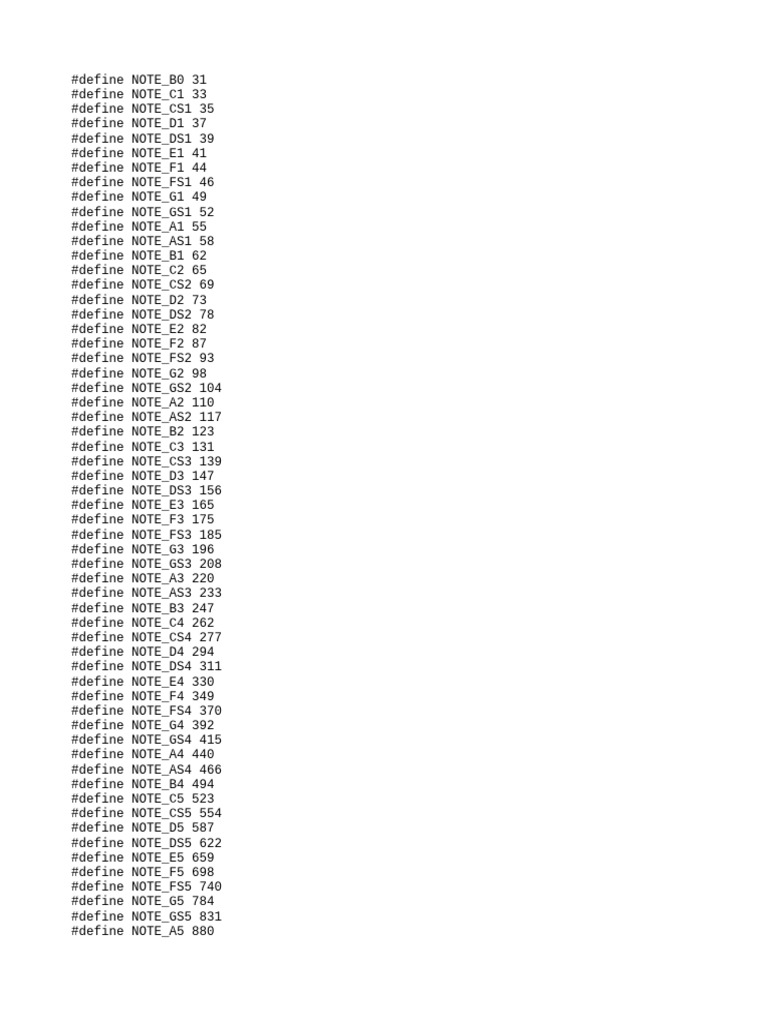 #define NOTE_B0 31
#define NOTE_C1 33
#define NOTE_CS1 35
#define NOTE_D1 37
#define NOTE_DS1 39
#define NOTE_E1 41
#define NOTE_F1 44
#define NOTE_FS1 46
#define NOTE_G1 49
#define NOTE_GS1 52
#define NOTE_A1 55
#define NOTE_AS1 58
#define NOTE_B1 62
#define NOTE_C2 65
#define NOTE_CS2 69
#define NOTE_D2 73
#define NOTE_DS2 78
#define NOTE_E2 82
#define NOTE_F2 87
#define NOTE_FS2 93
#define NOTE_G2 98
#define NOTE_GS2 104
#define NOTE_A2 110
#define NOTE_AS2 117
#define NOTE_B2 123
#define NOTE_C3 131
#define NOTE_CS3 139
#define NOTE_D3 147
#define NOTE_DS3 156
#define NOTE_E3 165
#define NOTE_F3 175
#define NOTE_FS3 185
#define NOTE_G3 196
#define NOTE_GS3 208
#define NOTE_A3 220
#define NOTE_AS3 233
#define NOTE_B3 247
#define NOTE_C4 262
#define NOTE_CS4 277
#define NOTE_D4 294
#define NOTE_DS4 311
#define NOTE_E4 330
#define NOTE_F4 349
#define NOTE_FS4 370
#define NOTE_G4 392
#define NOTE_GS4 415
#define NOTE_A4 440
#define NOTE_AS4 466
#define NOTE_B4 494
#define NOTE_C5 523
#define NOTE_CS5 554
#define NOTE_D5 587
#define NOTE_DS5 622
#define NOTE_E5 659
#define NOTE_F5 698
#define NOTE_FS5 740
#define NOTE_G5 784
#define NOTE_GS5 831
#define NOTE_A5 880